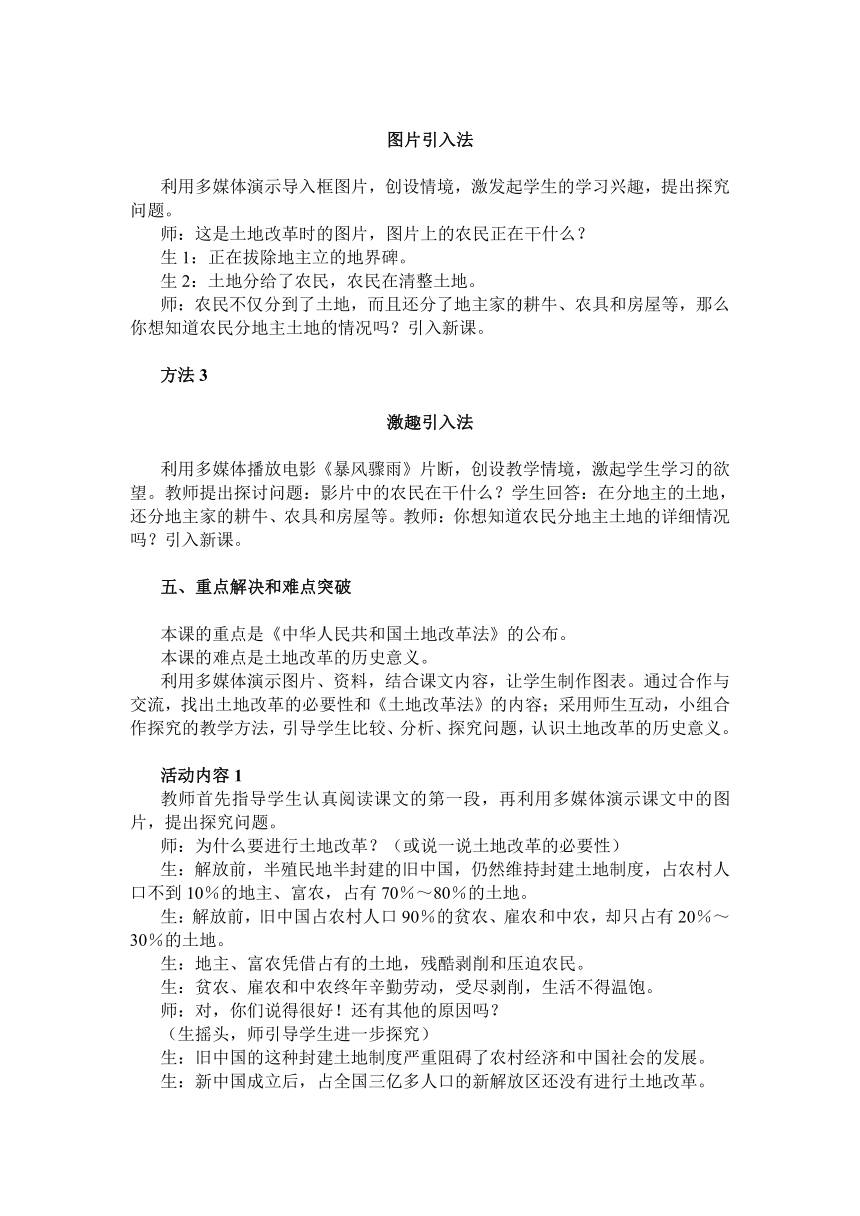 图片引入法

利用多媒体演示导入框图片，创设情境，激发起学生的学习兴趣，提出探究问题。

师：这是土地改革时的图片，图片上的农民正在干什么？

生 1：正在拔除地主立的地界碑。

生 2：土地分给了农民，农民在清整土地。

师：农民不仅分到了土地，而且还分了地主家的耕牛、农具和房屋等，那么你想知道农民分地主土地的情况吗？引入新课。

方法 3

激趣引入法

利用多媒体播放电影《暴风骤雨》片断，创设教学情境，激起学生学习的欲望。教师提出探讨问题：影片中的农民在干什么？学生回答：在分地主的土地，还分地主家的耕牛、农具和房屋等。教师：你想知道农民分地主土地的详细情况吗？引入新课。

五、重点解决和难点突破

本课的重点是《中华人民共和国土地改革法》的公布。

本课的难点是土地改革的历史意义。

利用多媒体演示图片、资料，结合课文内容，让学生制作图表。通过合作与交流，找出土地改革的必要性和《土地改革法》的内容；采用师生互动，小组合作探究的教学方法，引导学生比较、分析、探究问题，认识土地改革的历史意义。

活动内容 1

教师首先指导学生认真阅读课文的第一段，再利用多媒体演示课文中的图片，提出探究问题。

师：为什么要进行土地改革？（或说一说土地改革的必要性）

生：解放前，半殖民地半封建的旧中国，仍然维持封建土地制度，占农村人口不到 10％的地主、富农，占有 70％～80％的土地。

生：解放前，旧中国占农村人口 90％的贫农、雇农和中农，却只占有 20％～30％的土地。

生：地主、富农凭借占有的土地，残酷剥削和压迫农民。

生：贫农、雇农和中农终年辛勤劳动，受尽剥削，生活不得温饱。

师：对，你们说得很好！还有其他的原因吗？

（生摇头，师引导学生进一步探究）

生：旧中国的这种封建土地制度严重阻碍了农村经济和中国社会的发展。

生：新中国成立后，占全国三亿多人口的新解放区还没有进行土地改革。